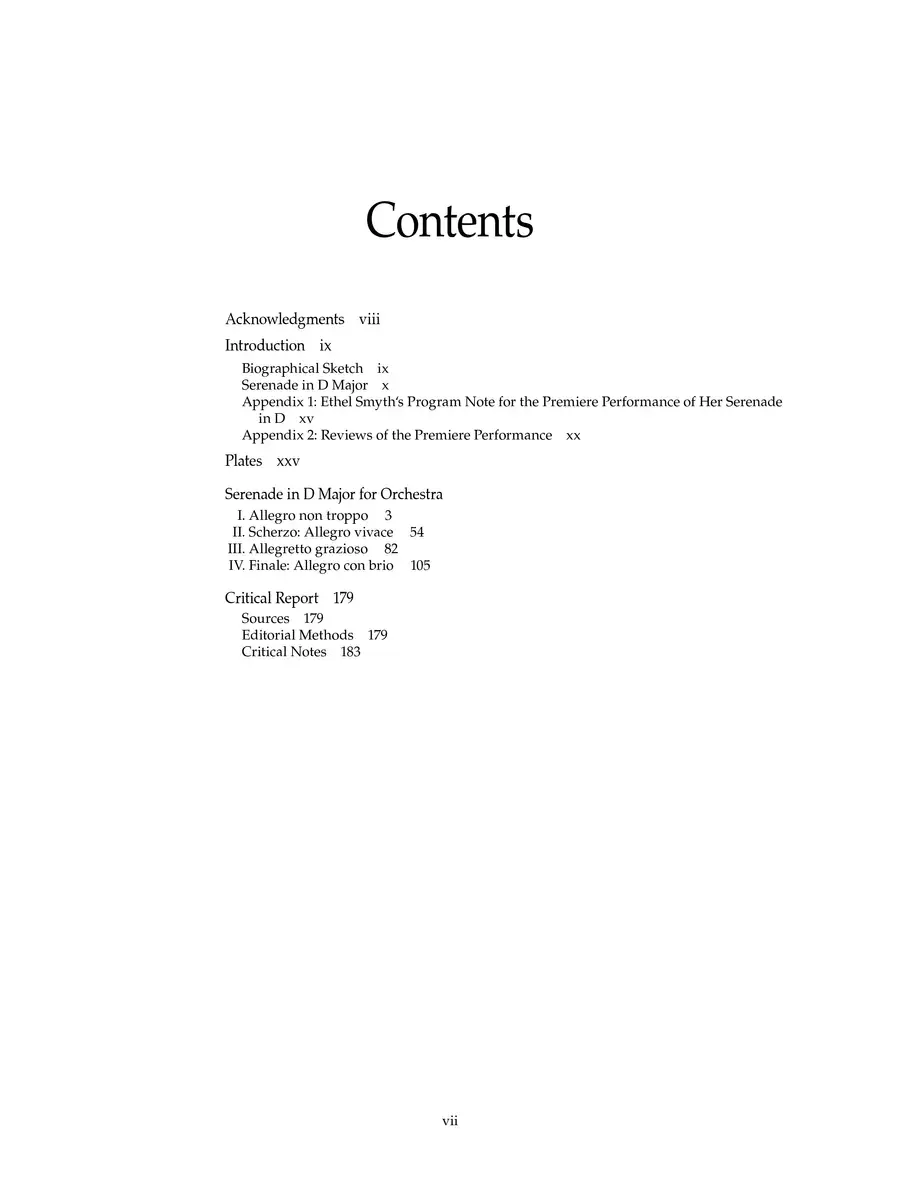 Contents

Acknowledgments viii

Introduction ix
Biographical Sketch ix
Serenade in D Major x
Appendix 1: Ethel Smyth's Program Note for the Premiere Performance of Her Serenade in D xv
Appendix 2: Reviews of the Premiere Performance xx

Plates xxv

Serenade in D Major for Orchestra
I. Allegro non troppo 3
II. Scherzo: Allegro vivace 54
III. Allegretto grazioso 82
IV. Finale: Allegro con brio 105

Critical Report 179
Sources 179
Editorial Methods 179
Critical Notes 183

vii